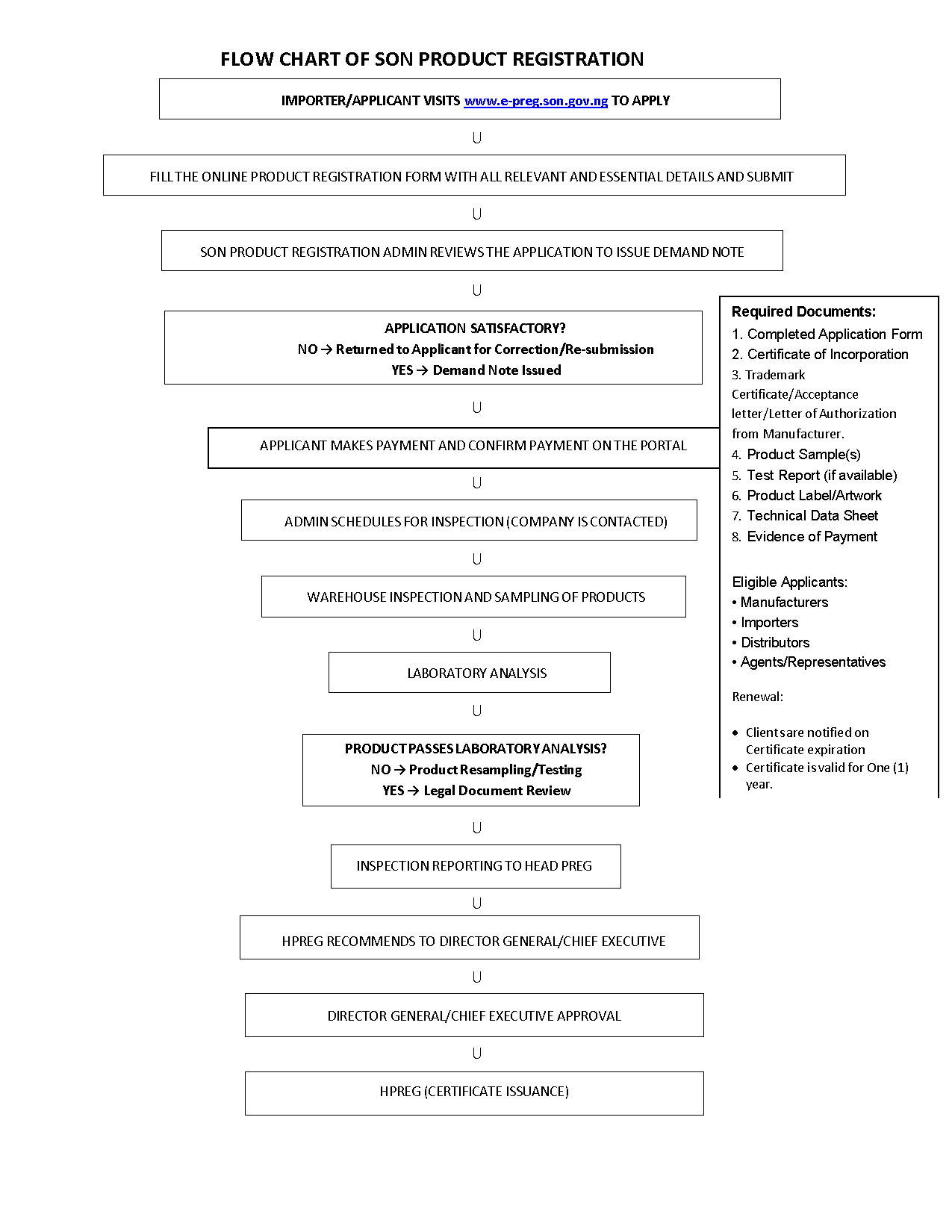 FLOW CHART OF SON PRODUCT REGISTRATION

IMPORTER/APPLICANT VISITS www.e-preg.son.gov.ng TO APPLY

U

FILL THE ONLINE PRODUCT REGISTRATION FORM WITH ALL RELEVANT AND ESSENTIAL DETAILS AND SUBMIT

U

SON PRODUCT REGISTRATION ADMIN REVIEWS THE APPLICATION TO ISSUE DEMAND NOTE

U

APPLICATION SATISFACTORY?
NO → Returned to Applicant for Correction/Re-submission
YES → Demand Note Issued

U

APPLICANT MAKES PAYMENT AND CONFIRM PAYMENT ON THE PORTAL

U

ADMIN SCHEDULES FOR INSPECTION (COMPANY IS CONTACTED)

U

WAREHOUSE INSPECTION AND SAMPLING OF PRODUCTS

U

LABORATORY ANALYSIS

U

PRODUCT PASSES LABORATORY ANALYSIS?
NO → Product Resampling/Testing
YES → Legal Document Review

U

INSPECTION REPORTING TO HEAD PREG

U

HPREG RECOMMENDS TO DIRECTOR GENERAL/CHIEF EXECUTIVE

U

DIRECTOR GENERAL/CHIEF EXECUTIVE APPROVAL

U

HPREG (CERTIFICATE ISSUANCE)

Required Documents:
1. Completed Application Form
2. Certificate of Incorporation
3. Trademark Certificate/Acceptance letter/Letter of Authorization from Manufacturer.
4. Product Sample(s)
5. Test Report (if available)
6. Product Label/Artwork
7. Technical Data Sheet
8. Evidence of Payment

Eligible Applicants:
• Manufacturers
• Importers
• Distributors
• Agents/Representatives

Renewal:

• Clients are notified on Certificate expiration
• Certificate is valid for One (1) year.